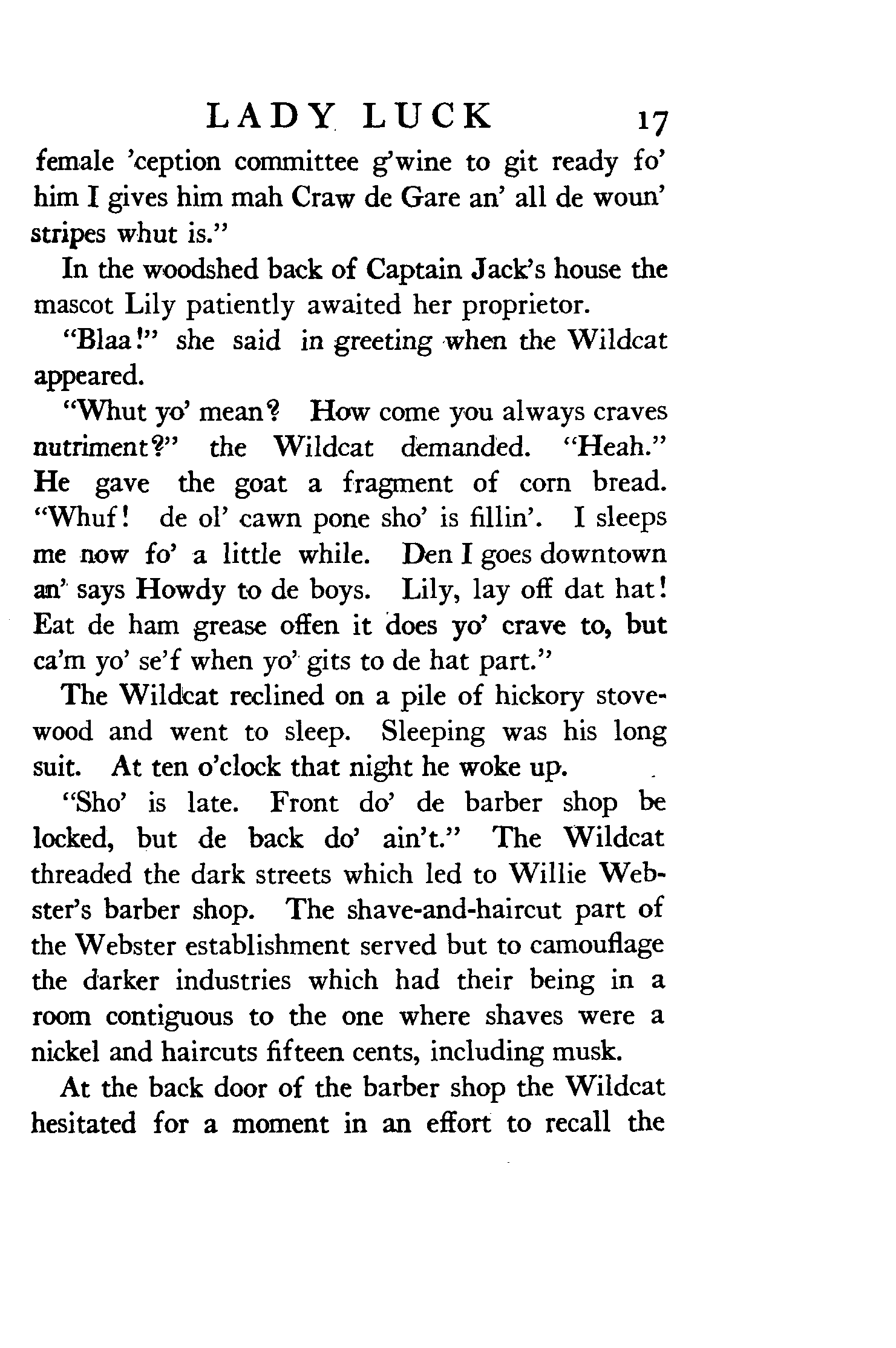 LADY LUCK 17

female 'ception committee g'wine to git ready fo' him I gives him mah Craw de Gare an' all de woun' stripes whut is."

In the woodshed back of Captain Jack's house the mascot Lily patiently awaited her proprietor.

"Blaa!" she said in greeting when the Wildcat appeared.

"Whut yo' mean? How come you always craves nutriment?" the Wildcat demanded. "Heah." He gave the goat a fragment of corn bread. "Whuf! de ol' cawn pone sho' is fillin'. I sleeps me now fo' a little while. Den I goes downtown an' says Howdy to de boys. Lily, lay off dat hat! Eat de ham grease offen it does yo' crave to, but ca'm yo' se'f when yo' gits to de hat part."

The Wildcat reclined on a pile of hickory stovewood and went to sleep. Sleeping was his long suit. At ten o'clock that night he woke up.

"Sho' is late. Front do' de barber shop be locked, but de back do' ain't." The Wildcat threaded the dark streets which led to Willie Webster's barber shop. The shave-and-haircut part of the Webster establishment served but to camouflage the darker industries which had their being in a room contiguous to the one where shaves were a nickel and haircuts fifteen cents, including musk.

At the back door of the barber shop the Wildcat hesitated for a moment in an effort to recall the